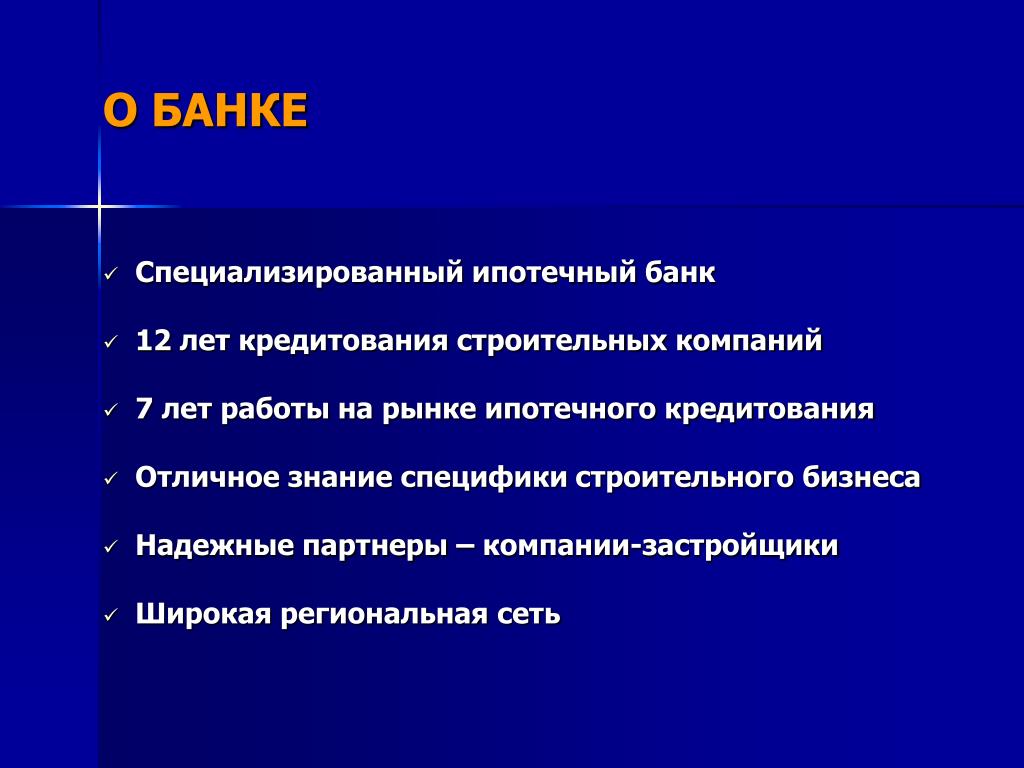 О БАНКЕ

✓ Специализированный ипотечный банк

✓ 12 лет кредитования строительных компаний

✓ 7 лет работы на рынке ипотечного кредитования

✓ Отличное знание специфики строительного бизнеса

✓ Надежные партнеры – компании-застройщики

✓ Широкая региональная сеть